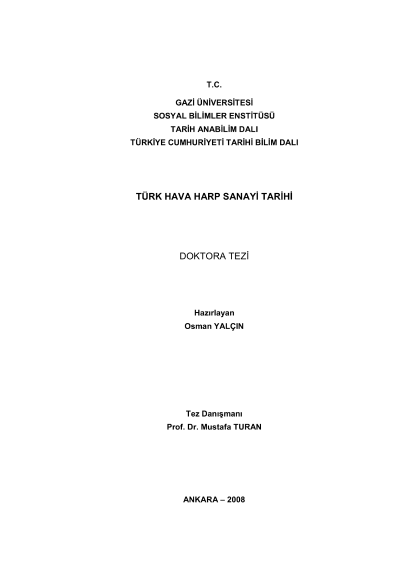 T.C.

GAZİ ÜNİVERSİTESİ
SOSYAL BİLİMLER ENSTİTÜSÜ
TARİH ANABİLİM DALI
TÜRKİYE CUMHURİYETİ TARİHİ BİLİM DALI

TÜRK HAVA HARP SANAYİ TARİHİ

DOKTORA TEZİ

Hazırlayan
Osman YALÇIN

Tez Danışmanı
Prof. Dr. Mustafa TURAN

ANKARA – 2008